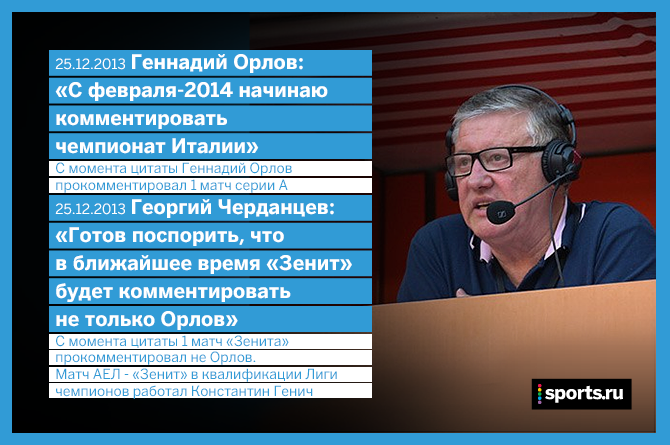 25.12.2013 Геннадий Орлов: «С февраля-2014 начинаю комментировать чемпионат Италии»

С момента цитаты Геннадий Орлов прокомментировал 1 матч серии А

25.12.2013 Георгий Черданцев: «Готов поспорить, что в ближайшее время «Зенит» будет комментировать не только Орлов»

С момента цитаты 1 матч «Зенита» прокомментировал не Орлов. Матч АЕЛ - «Зенит» в квалификации Лиги чемпионов работал Константин Генич

sports.ru